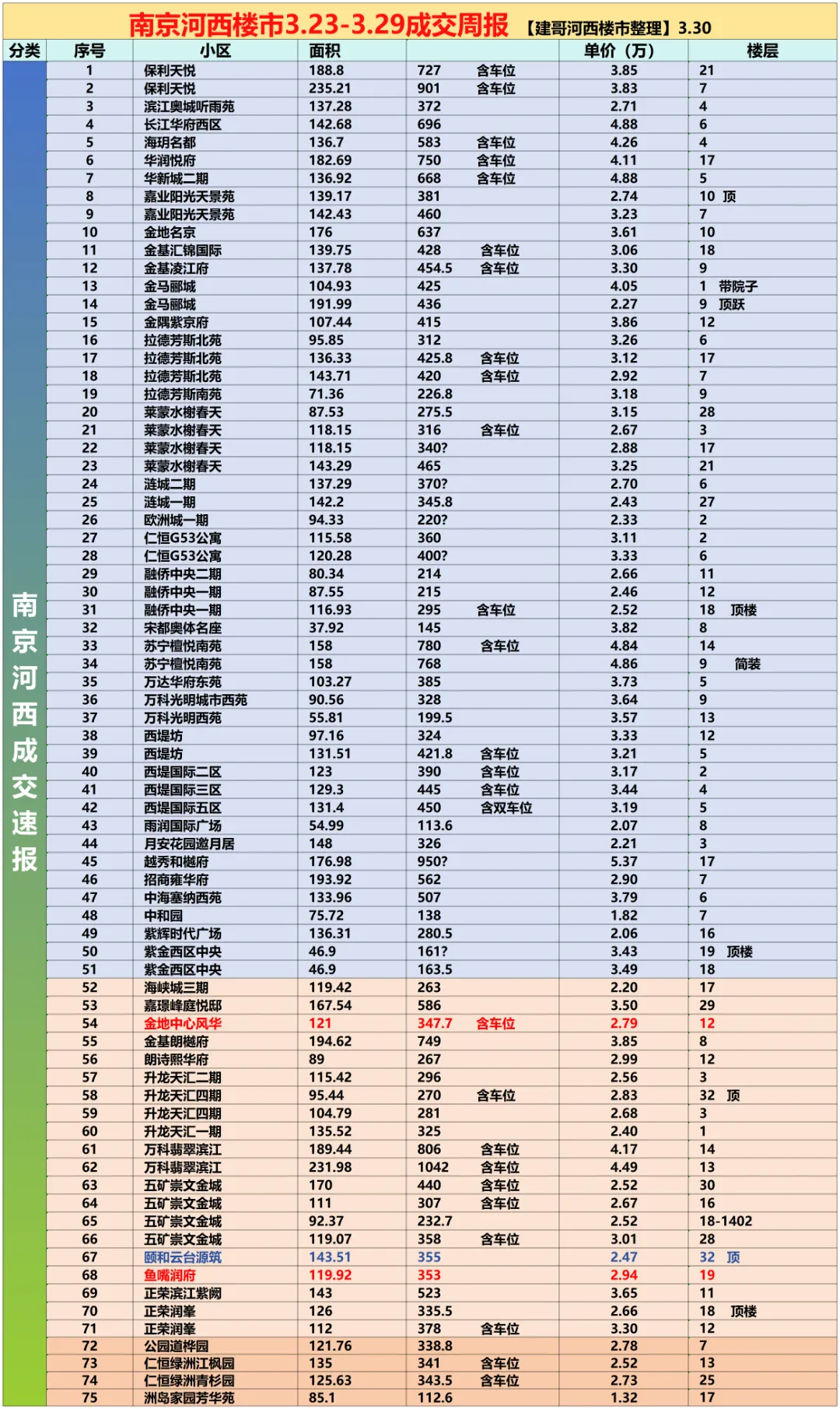 南京河西楼市3.23-3.29成交周报 【建哥河西楼市整理】3.30

| 分类 | 序号 | 小区 | 面积 | | 单价（万） | 楼层 |
|---|---|---|---|---|---|---|
| 南京河西成交速报 | 1 | 保利天悦 | 188.8 | 727 含车位 | 3.85 | 21 |
| | 2 | 保利天悦 | 235.21 | 901 含车位 | 3.83 | 7 |
| | 3 | 滨江奥城听雨苑 | 137.28 | 372 | 2.71 | 4 |
| | 4 | 长江华府西区 | 142.68 | 696 | 4.88 | 6 |
| | 5 | 海玥名都 | 136.7 | 583 含车位 | 4.26 | 4 |
| | 6 | 华润悦府 | 182.69 | 750 含车位 | 4.11 | 17 |
| | 7 | 华新城二期 | 136.92 | 668 含车位 | 4.88 | 5 |
| | 8 | 嘉业阳光天景苑 | 139.17 | 381 | 2.74 | 10 顶 |
| | 9 | 嘉业阳光天景苑 | 142.43 | 460 | 3.23 | 7 |
| | 10 | 金地名京 | 176 | 637 | 3.61 | 10 |
| | 11 | 金基汇锦国际 | 139.75 | 428 含车位 | 3.06 | 18 |
| | 12 | 金基凌江府 | 137.78 | 454.5 含车位 | 3.30 | 9 |
| | 13 | 金马郦城 | 104.93 | 425 | 4.05 | 1 带院子 |
| | 14 | 金马郦城 | 191.99 | 436 | 2.27 | 9 顶跃 |
| | 15 | 金隅紫京府 | 107.44 | 415 | 3.86 | 12 |
| | 16 | 拉德芳斯北苑 | 95.85 | 312 | 3.26 | 6 |
| | 17 | 拉德芳斯北苑 | 136.33 | 425.8 含车位 | 3.12 | 17 |
| | 18 | 拉德芳斯北苑 | 143.71 | 420 含车位 | 2.92 | 7 |
| | 19 | 拉德芳斯南苑 | 71.36 | 226.8 | 3.18 | 9 |
| | 20 | 莱蒙水榭春天 | 87.53 | 275.5 | 3.15 | 28 |
| | 21 | 莱蒙水榭春天 | 118.15 | 316 含车位 | 2.67 | 3 |
| | 22 | 莱蒙水榭春天 | 118.15 | 340? | 2.88 | 17 |
| | 23 | 莱蒙水榭春天 | 143.29 | 465 | 3.25 | 21 |
| | 24 | 涟城二期 | 137.29 | 370? | 2.70 | 6 |
| | 25 | 涟城一期 | 142.2 | 345.8 | 2.43 | 27 |
| | 26 | 欧洲城一期 | 94.33 | 220? | 2.33 | 2 |
| | 27 | 仁恒G53公寓 | 115.58 | 360 | 3.11 | 2 |
| | 28 | 仁恒G53公寓 | 120.28 | 400? | 3.33 | 6 |
| | 29 | 融侨中央二期 | 80.34 | 214 | 2.66 | 11 |
| | 30 | 融侨中央一期 | 87.55 | 215 | 2.46 | 12 |
| | 31 | 融侨中央一期 | 116.93 | 295 含车位 | 2.52 | 18 顶楼 |
| | 32 | 宋都奥体名座 | 37.92 | 145 | 3.82 | 8 |
| | 33 | 苏宁檀悦南苑 | 158 | 780 含车位 | 4.84 | 14 |
| | 34 | 苏宁檀悦南苑 | 158 | 768 | 4.86 | 9 简装 |
| | 35 | 万达华府东苑 | 103.27 | 385 | 3.73 | 5 |
| | 36 | 万科光明城市西苑 | 90.56 | 328 | 3.64 | 9 |
| | 37 | 万科光明西苑 | 55.81 | 199.5 | 3.57 | 13 |
| | 38 | 西堤坊 | 97.16 | 324 | 3.33 | 12 |
| | 39 | 西堤坊 | 131.51 | 421.8 含车位 | 3.21 | 5 |
| | 40 | 西堤国际二区 | 123 | 390 含车位 | 3.17 | 2 |
| | 41 | 西堤国际三区 | 129.3 | 445 含车位 | 3.44 | 4 |
| | 42 | 西堤国际五区 | 131.4 | 450 含双车位 | 3.19 | 5 |
| | 43 | 雨润国际广场 | 54.99 | 113.6 | 2.07 | 8 |
| | 44 | 月安花园邀月居 | 148 | 326 | 2.21 | 3 |
| | 45 | 越秀和樾府 | 176.98 | 950? | 5.37 | 17 |
| | 46 | 招商雍华府 | 193.92 | 562 | 2.90 | 7 |
| | 47 | 中海塞纳西苑 | 133.96 | 507 | 3.79 | 6 |
| | 48 | 中和园 | 75.72 | 138 | 1.82 | 7 |
| | 49 | 紫辉时代广场 | 136.31 | 280.5 | 2.06 | 16 |
| | 50 | 紫金西区中央 | 46.9 | 161? | 3.43 | 19 顶楼 |
| | 51 | 紫金西区中央 | 46.9 | 163.5 | 3.49 | 18 |
| | 52 | 海峡城三期 | 119.42 | 263 | 2.20 | 17 |
| | 53 | 嘉璟峰庭悦邸 | 167.54 | 586 | 3.50 | 29 |
| | 54 | 金地中心风华 | 121 | 347.7 含车位 | 2.79 | 12 |
| | 55 | 金基朗樾府 | 194.62 | 749 | 3.85 | 8 |
| | 56 | 朗诗熙华府 | 89 | 267 | 2.99 | 12 |
| | 57 | 升龙天汇二期 | 115.42 | 296 | 2.56 | 3 |
| | 58 | 升龙天汇四期 | 95.44 | 270 含车位 | 2.83 | 32 顶 |
| | 59 | 升龙天汇四期 | 104.79 | 281 | 2.68 | 3 |
| | 60 | 升龙天汇一期 | 135.52 | 325 | 2.40 | 1 |
| | 61 | 万科翡翠滨江 | 189.44 | 806 含车位 | 4.17 | 14 |
| | 62 | 万科翡翠滨江 | 231.98 | 1042 含车位 | 4.49 | 13 |
| | 63 | 五矿崇文金城 | 170 | 440 含车位 | 2.52 | 30 |
| | 64 | 五矿崇文金城 | 111 | 307 含车位 | 2.67 | 16 |
| | 65 | 五矿崇文金城 | 92.37 | 232.7 | 2.52 | 18-1402 |
| | 66 | 五矿崇文金城 | 119.07 | 358 含车位 | 3.01 | 28 |
| | 67 | 颐和云台源筑 | 143.51 | 355 | 2.47 | 32 顶 |
| | 68 | 鱼嘴润府 | 119.92 | 353 | 2.94 | 19 |
| | 69 | 正荣滨江紫阙 | 143 | 523 | 3.65 | 11 |
| | 70 | 正荣润峯 | 126 | 335.5 | 2.66 | 18 顶楼 |
| | 71 | 正荣润峯 | 112 | 378 含车位 | 3.30 | 12 |
| | 72 | 公园道桦园 | 121.76 | 338.8 | 2.78 | 7 |
| | 73 | 仁恒绿洲江枫园 | 135 | 341 含车位 | 2.52 | 13 |
| | 74 | 仁恒绿洲青杉园 | 125.63 | 343.5 含车位 | 2.73 | 25 |
| | 75 | 洲岛家园芳华苑 | 85.1 | 112.6 | 1.32 | 17 |